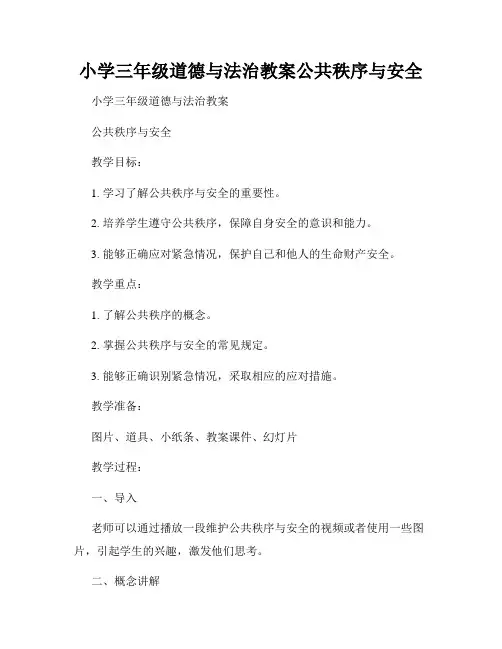 小学三年级道德与法治教案公共秩序与安全

小学三年级道德与法治教案

公共秩序与安全

教学目标：

1. 学习了解公共秩序与安全的重要性。

2. 培养学生遵守公共秩序，保障自身安全的意识和能力。

3. 能够正确应对紧急情况，保护自己和他人的生命财产安全。

教学重点：

1. 了解公共秩序的概念。

2. 掌握公共秩序与安全的常见规定。

3. 能够正确识别紧急情况，采取相应的应对措施。

教学准备：

图片、道具、小纸条、教案课件、幻灯片

教学过程：

一、导入

老师可以通过播放一段维护公共秩序与安全的视频或者使用一些图片，引起学生的兴趣，激发他们思考。

二、概念讲解